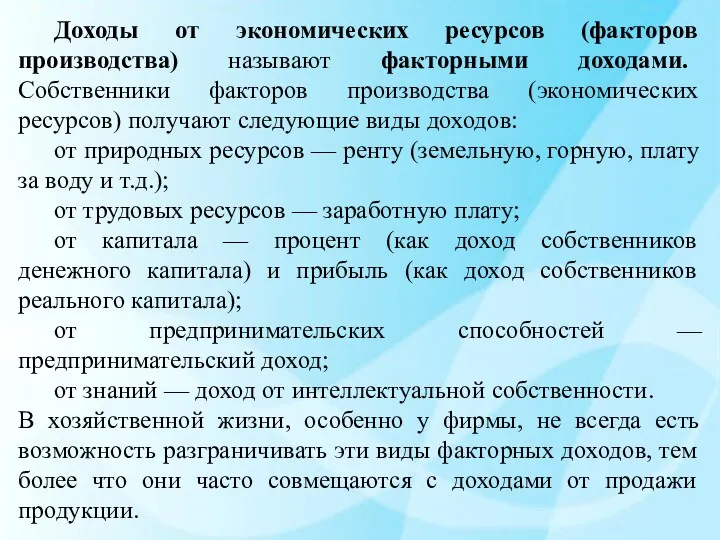 Доходы от экономических ресурсов (факторов производства) называют факторными доходами. Собственники факторов производства (экономических ресурсов) получают следующие виды доходов:

от природных ресурсов — ренту (земельную, горную, плату за воду и т.д.);

от трудовых ресурсов — заработную плату;

от капитала — процент (как доход собственников денежного капитала) и прибыль (как доход собственников реального капитала);

от предпринимательских способностей — предпринимательский доход;

от знаний — доход от интеллектуальной собственности.

В хозяйственной жизни, особенно у фирмы, не всегда есть возможность разграничивать эти виды факторных доходов, тем более что они часто совмещаются с доходами от продажи продукции.